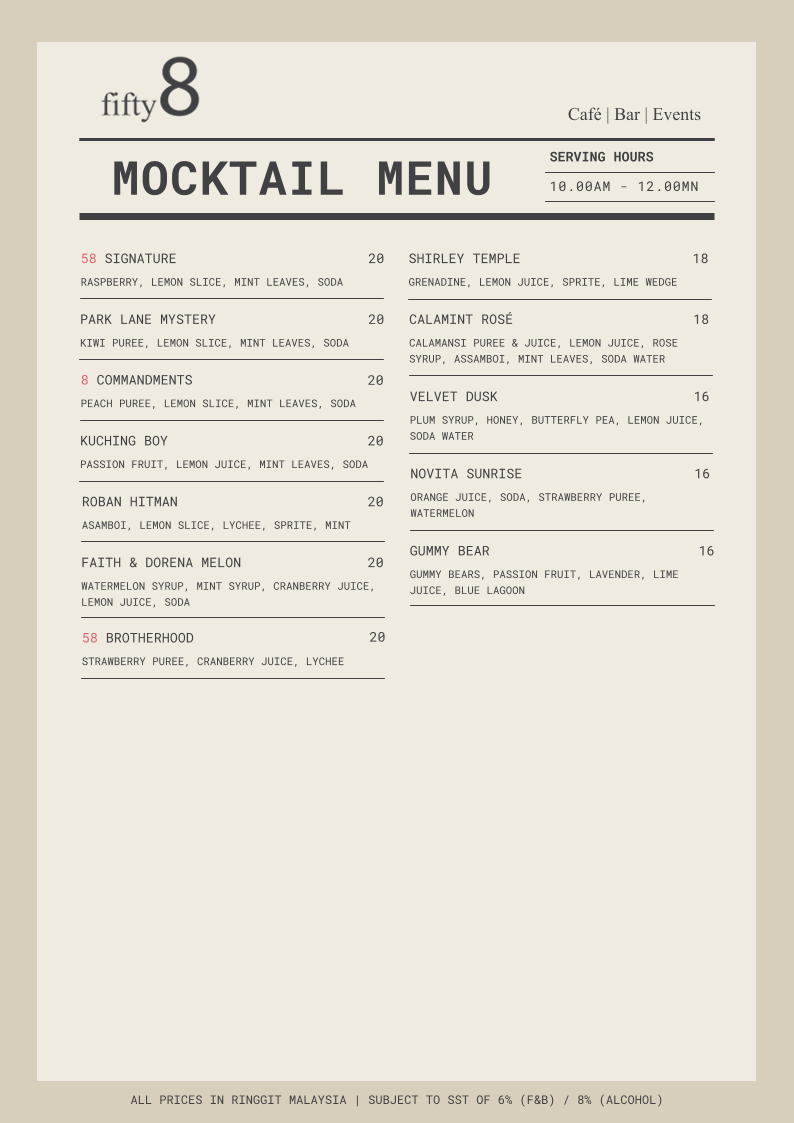 fifty8

Café | Bar | Events

MOCKTAIL MENU

SERVING HOURS

10.00AM - 12.00MN

58 SIGNATURE 20
RASPBERRY, LEMON SLICE, MINT LEAVES, SODA

PARK LANE MYSTERY 20
KIWI PUREE, LEMON SLICE, MINT LEAVES, SODA

8 COMMANDMENTS 20
PEACH PUREE, LEMON SLICE, MINT LEAVES, SODA

KUCHING BOY 20
PASSION FRUIT, LEMON JUICE, MINT LEAVES, SODA

ROBAN HITMAN 20
ASAMBOI, LEMON SLICE, LYCHEE, SPRITE, MINT

FAITH & DORENA MELON 20
WATERMELON SYRUP, MINT SYRUP, CRANBERRY JUICE, LEMON JUICE, SODA

58 BROTHERHOOD 20
STRAWBERRY PUREE, CRANBERRY JUICE, LYCHEE

SHIRLEY TEMPLE 18
GRENADINE, LEMON JUICE, SPRITE, LIME WEDGE

CALAMINT ROSÉ 18
CALAMANSI PUREE & JUICE, LEMON JUICE, ROSE SYRUP, ASSAMBOI, MINT LEAVES, SODA WATER

VELVET DUSK 16
PLUM SYRUP, HONEY, BUTTERFLY PEA, LEMON JUICE, SODA WATER

NOVITA SUNRISE 16
ORANGE JUICE, SODA, STRAWBERRY PUREE, WATERMELON

GUMMY BEAR 16
GUMMY BEARS, PASSION FRUIT, LAVENDER, LIME JUICE, BLUE LAGOON

ALL PRICES IN RINGGIT MALAYSIA | SUBJECT TO SST OF 6% (F&B) / 8% (ALCOHOL)